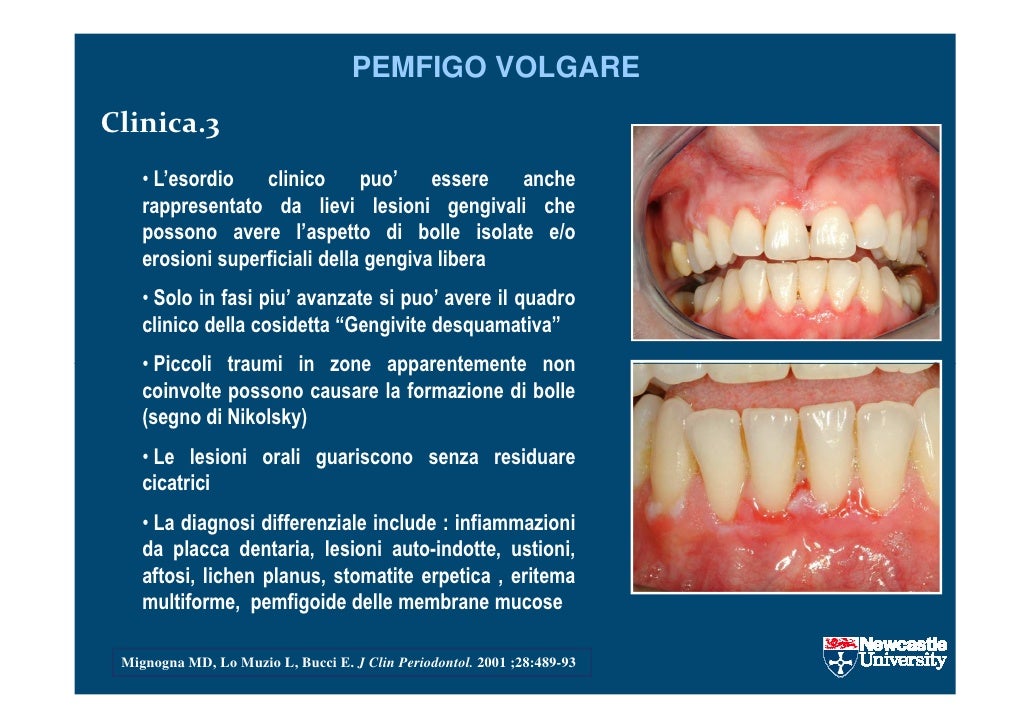 PEMFIGO VOLGARE

Clinica.3

• L'esordio clinico puo' essere anche rappresentato da lievi lesioni gengivali che possono avere l'aspetto di bolle isolate e/o erosioni superficiali della gengiva libera

• Solo in fasi piu' avanzate si puo' avere il quadro clinico della cosidetta "Gengivite desquamativa"

• Piccoli traumi in zone apparentemente non coinvolte possono causare la formazione di bolle (segno di Nikolsky)

• Le lesioni orali guariscono senza residuare cicatrici

• La diagnosi differenziale include : infiammazioni da placca dentaria, lesioni auto-indotte, ustioni, aftosi, lichen planus, stomatite erpetica , eritema multiforme, pemfigoide delle membrane mucose

Mignogna MD, Lo Muzio L, Bucci E. J Clin Periodontol. 2001 ;28:489-93

Newcastle University